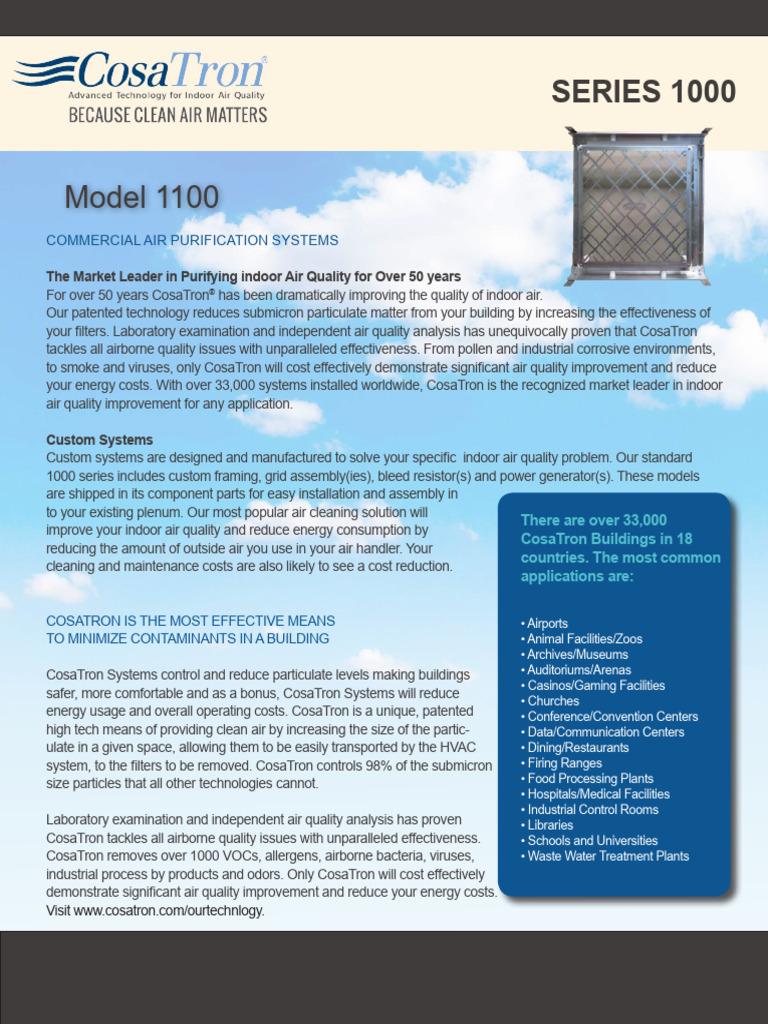 CosaTron®
Advanced Technology for Indoor Air Quality
BECAUSE CLEAN AIR MATTERS

SERIES 1000

Model 1100

COMMERCIAL AIR PURIFICATION SYSTEMS

The Market Leader in Purifying indoor Air Quality for Over 50 years
For over 50 years CosaTron® has been dramatically improving the quality of indoor air.
Our patented technology reduces submicron particulate matter from your building by increasing the effectiveness of your filters. Laboratory examination and independent air quality analysis has unequivocally proven that CosaTron tackles all airborne quality issues with unparalleled effectiveness. From pollen and industrial corrosive environments, to smoke and viruses, only CosaTron will cost effectively demonstrate significant air quality improvement and reduce your energy costs. With over 33,000 systems installed worldwide, CosaTron is the recognized market leader in indoor air quality improvement for any application.

Custom Systems
Custom systems are designed and manufactured to solve your specific indoor air quality problem. Our standard 1000 series includes custom framing, grid assembly(ies), bleed resistor(s) and power generator(s). These models are shipped in its component parts for easy installation and assembly in to your existing plenum. Our most popular air cleaning solution will improve your indoor air quality and reduce energy consumption by reducing the amount of outside air you use in your air handler. Your cleaning and maintenance costs are also likely to see a cost reduction.

COSATRON IS THE MOST EFFECTIVE MEANS TO MINIMIZE CONTAMINANTS IN A BUILDING

CosaTron Systems control and reduce particulate levels making buildings safer, more comfortable and as a bonus, CosaTron Systems will reduce energy usage and overall operating costs. CosaTron is a unique, patented high tech means of providing clean air by increasing the size of the particulate in a given space, allowing them to be easily transported by the HVAC system, to the filters to be removed. CosaTron controls 98% of the submicron size particles that all other technologies cannot.

Laboratory examination and independent air quality analysis has proven CosaTron tackles all airborne quality issues with unparalleled effectiveness. CosaTron removes over 1000 VOCs, allergens, airborne bacteria, viruses, industrial process by products and odors. Only CosaTron will cost effectively demonstrate significant air quality improvement and reduce your energy costs. Visit www.cosatron.com/ourtechnlogy.

There are over 33,000 CosaTron Buildings in 18 countries. The most common applications are:

• Airports
• Animal Facilities/Zoos
• Archives/Museums
• Auditoriums/Arenas
• Casinos/Gaming Facilities
• Churches
• Conference/Convention Centers
• Data/Communication Centers
• Dining/Restaurants
• Firing Ranges
• Food Processing Plants
• Hospitals/Medical Facilities
• Industrial Control Rooms
• Libraries
• Schools and Universities
• Waste Water Treatment Plants